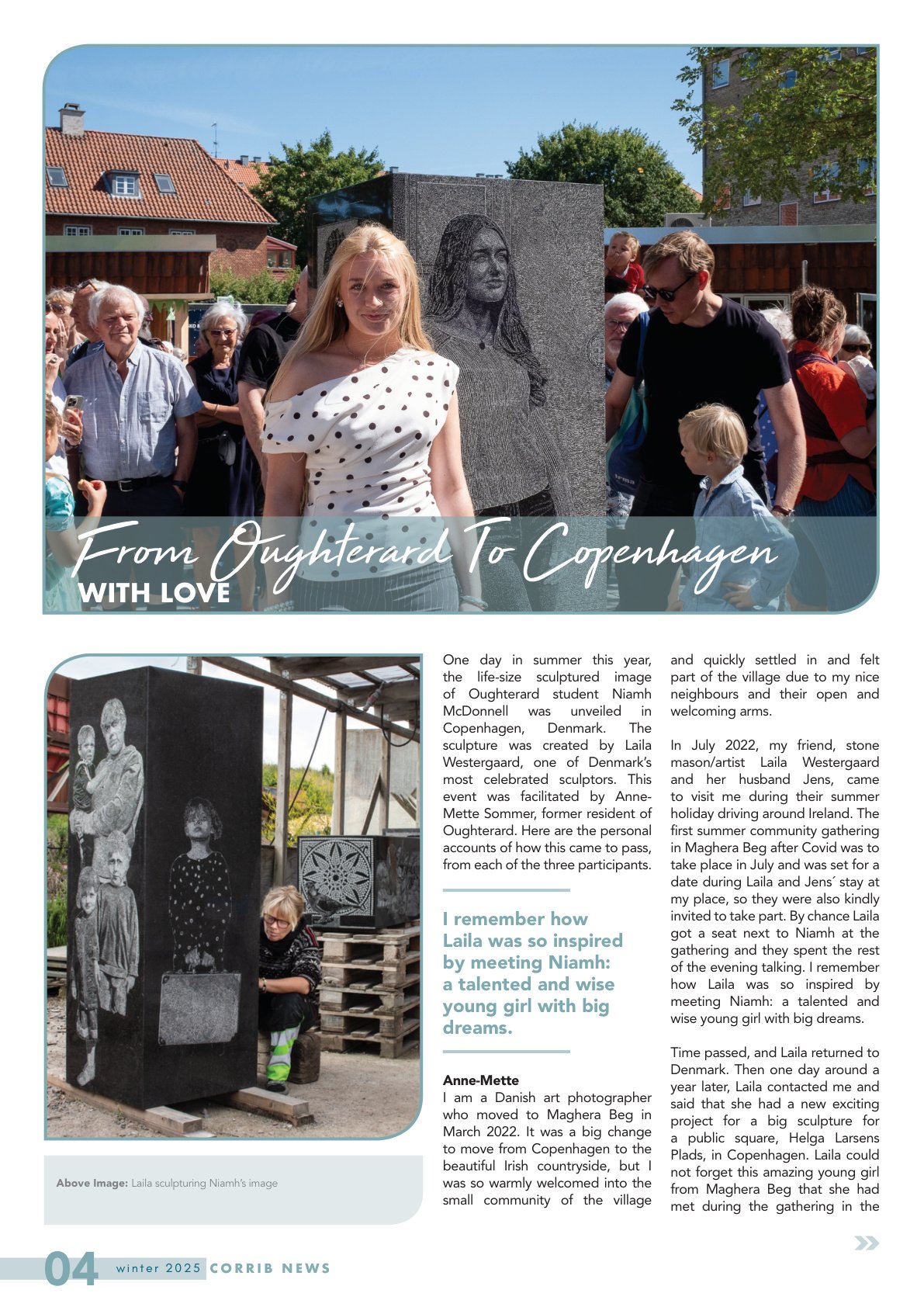 From Oughterard To Copenhagen
WITH LOVE

Above Image: Laila sculpturing Niamh's image

One day in summer this year, the life-size sculptured image of Oughterard student Niamh McDonnell was unveiled in Copenhagen, Denmark. The sculpture was created by Laila Westergaard, one of Denmark's most celebrated sculptors. This event was facilitated by Anne-Mette Sommer, former resident of Oughterard. Here are the personal accounts of how this came to pass, from each of the three participants.

I remember how Laila was so inspired by meeting Niamh: a talented and wise young girl with big dreams.

Anne-Mette
I am a Danish art photographer who moved to Maghera Beg in March 2022. It was a big change to move from Copenhagen to the beautiful Irish countryside, but I was so warmly welcomed into the small community of the village and quickly settled in and felt part of the village due to my nice neighbours and their open and welcoming arms.

In July 2022, my friend, stone mason/artist Laila Westergaard and her husband Jens, came to visit me during their summer holiday driving around Ireland. The first summer community gathering in Maghera Beg after Covid was to take place in July and was set for a date during Laila and Jens´ stay at my place, so they were also kindly invited to take part. By chance Laila got a seat next to Niamh at the gathering and they spent the rest of the evening talking. I remember how Laila was so inspired by meeting Niamh: a talented and wise young girl with big dreams.

Time passed, and Laila returned to Denmark. Then one day around a year later, Laila contacted me and said that she had a new exciting project for a big sculpture for a public square, Helga Larsens Plads, in Copenhagen. Laila could not forget this amazing young girl from Maghera Beg that she had met during the gathering in the

04 winter 2025 CORRIB NEWS